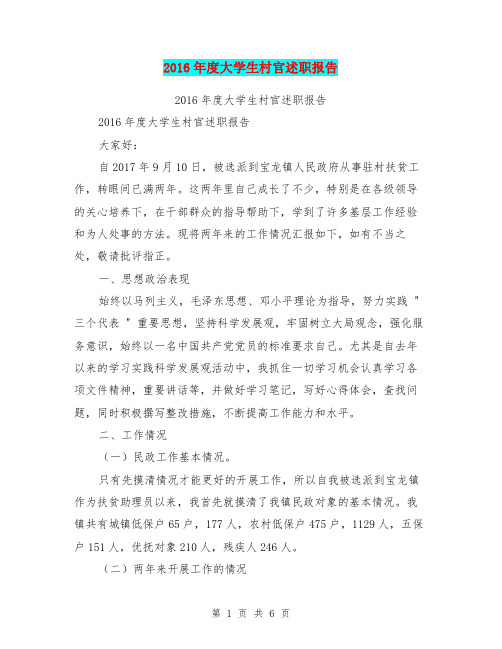 2016年度大学生村官述职报告

2016年度大学生村官述职报告

2016年度大学生村官述职报告

大家好：

自2017年9月10日，被选派到宝龙镇人民政府从事驻村扶贫工作，转眼间已满两年。这两年里自己成长了不少，特别是在各级领导的关心培养下，在干部群众的指导帮助下，学到了许多基层工作经验和为人处事的方法。现将两年来的工作情况汇报如下，如有不当之处，敬请批评指正。

一、思想政治表现

始终以马列主义，毛泽东思想、邓小平理论为指导，努力实践＂三个代表＂重要思想，坚持科学发展观，牢固树立大局观念，强化服务意识，始终以一名中国共产党党员的标准要求自己。尤其是自去年以来的学习实践科学发展观活动中，我抓住一切学习机会认真学习各项文件精神，重要讲话等，并做好学习笔记，写好心得体会，查找问题，同时积极撰写整改措施，不断提高工作能力和水平。

二、工作情况

（一）民政工作基本情况。

只有先摸清情况才能更好的开展工作，所以自我被选派到宝龙镇作为扶贫助理员以来，我首先就摸清了我镇民政对象的基本情况。我镇共有城镇低保户65户，177人，农村低保户475户，1129人，五保户151人，优抚对象210人，残疾人246人。

（二）两年来开展工作的情况

第 1 页 共 6 页